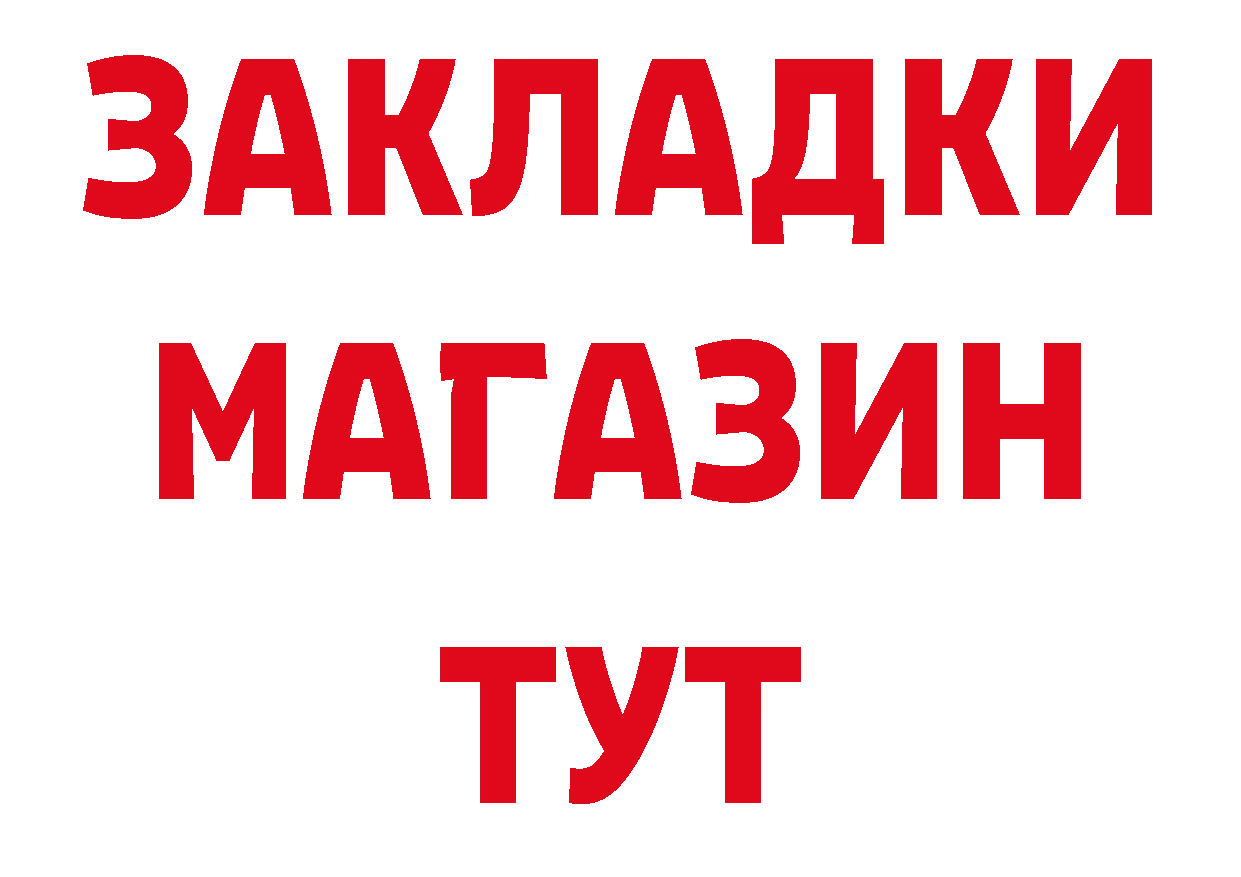 ЗАКЛАДКИ
МАГАЗИН
ТУТ